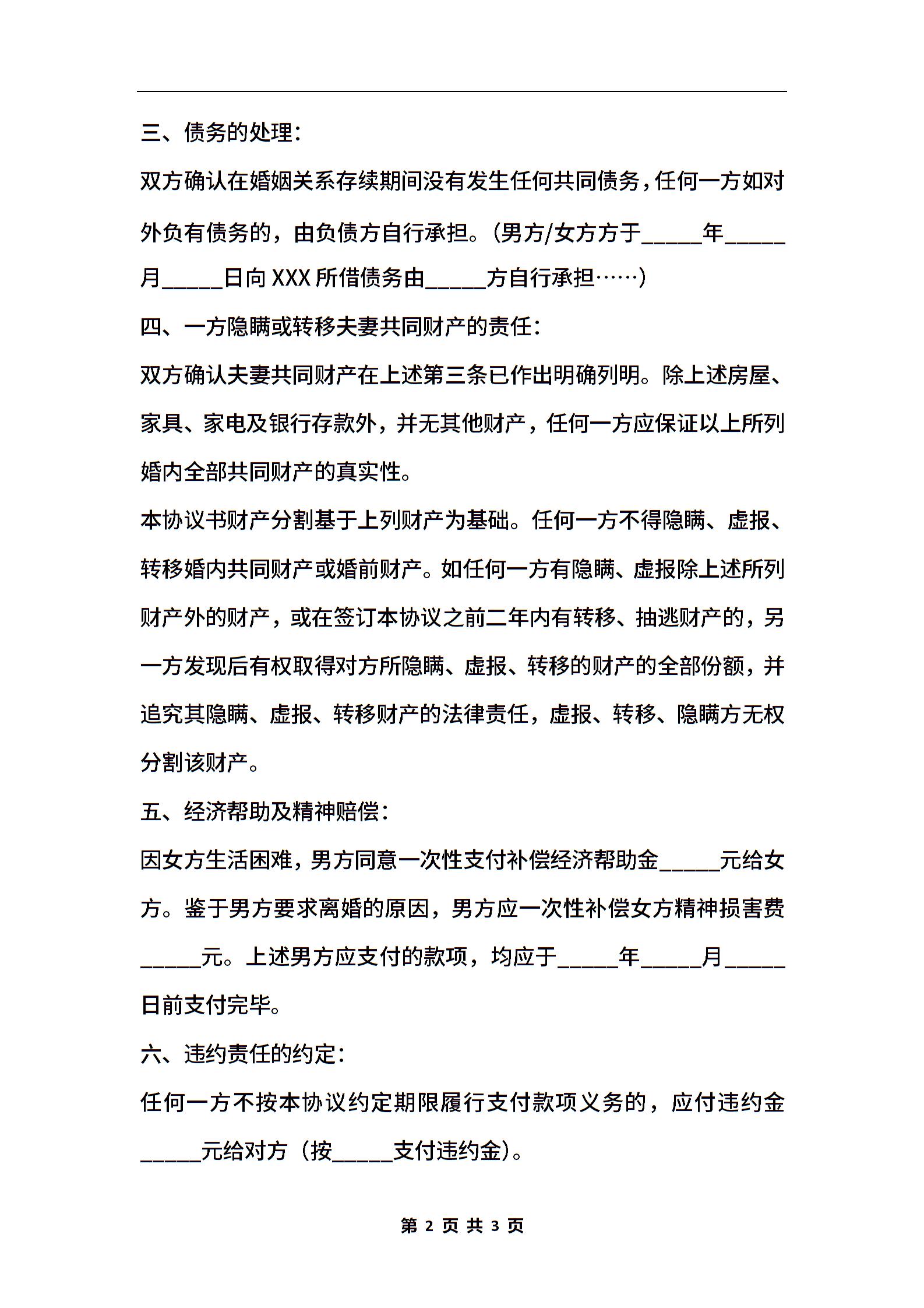 三、债务的处理：

双方确认在婚姻关系存续期间没有发生任何共同债务，任何一方如对外负有债务的，由负债方自行承担。（男方/女方方于_____年_____月_____日向 XXX 所借债务由_____方自行承担……）

四、一方隐瞒或转移夫妻共同财产的责任：

双方确认夫妻共同财产在上述第三条已作出明确列明。除上述房屋、家具、家电及银行存款外，并无其他财产，任何一方应保证以上所列婚内全部共同财产的真实性。

本协议书财产分割基于上列财产为基础。任何一方不得隐瞒、虚报、转移婚内共同财产或婚前财产。如任何一方有隐瞒、虚报除上述所列财产外的财产，或在签订本协议之前二年内有转移、抽逃财产的，另一方发现后有权取得对方所隐瞒、虚报、转移的财产的全部份额，并追究其隐瞒、虚报、转移财产的法律责任，虚报、转移、隐瞒方无权分割该财产。

五、经济帮助及精神赔偿：

因女方生活困难，男方同意一次性支付补偿经济帮助金_____元给女方。鉴于男方要求离婚的原因，男方应一次性补偿女方精神损害费_____元。上述男方应支付的款项，均应于_____年_____月_____日前支付完毕。

六、违约责任的约定：

任何一方不按本协议约定期限履行支付款项义务的，应付违约金_____元给对方（按_____支付违约金）。

第 2 页 共 3 页